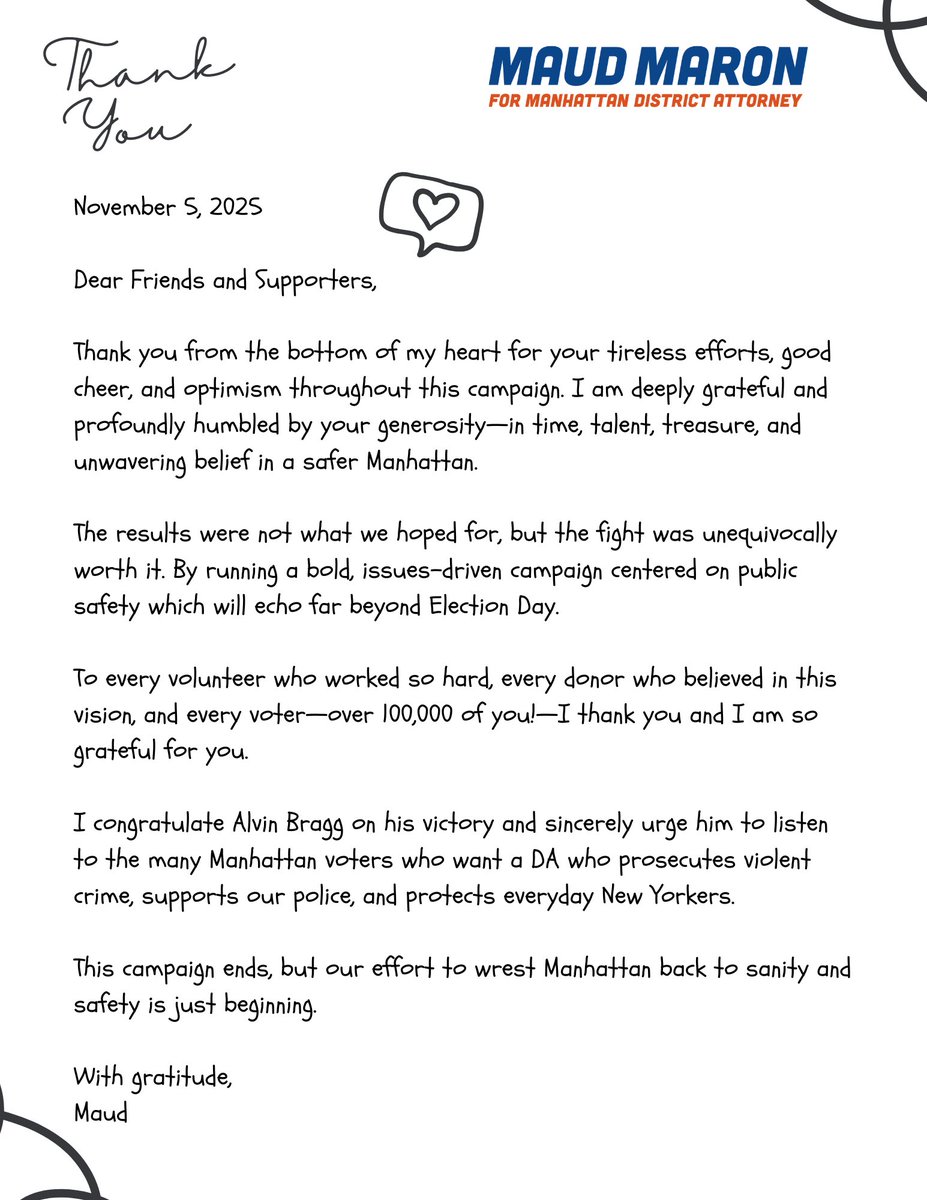 Thank You

MAUD MARON
FOR MANHATTAN DISTRICT ATTORNEY

November 5, 2025

Dear Friends and Supporters,

Thank you from the bottom of my heart for your tireless efforts, good cheer, and optimism throughout this campaign. I am deeply grateful and profoundly humbled by your generosity—in time, talent, treasure, and unwavering belief in a safer Manhattan.

The results were not what we hoped for, but the fight was unequivocally worth it. By running a bold, issues-driven campaign centered on public safety which will echo far beyond Election Day.

To every volunteer who worked so hard, every donor who believed in this vision, and every voter—over 100,000 of you!—I thank you and I am so grateful for you.

I congratulate Alvin Bragg on his victory and sincerely urge him to listen to the many Manhattan voters who want a DA who prosecutes violent crime, supports our police, and protects everyday New Yorkers.

This campaign ends, but our effort to wrest Manhattan back to sanity and safety is just beginning.

With gratitude,
Maud